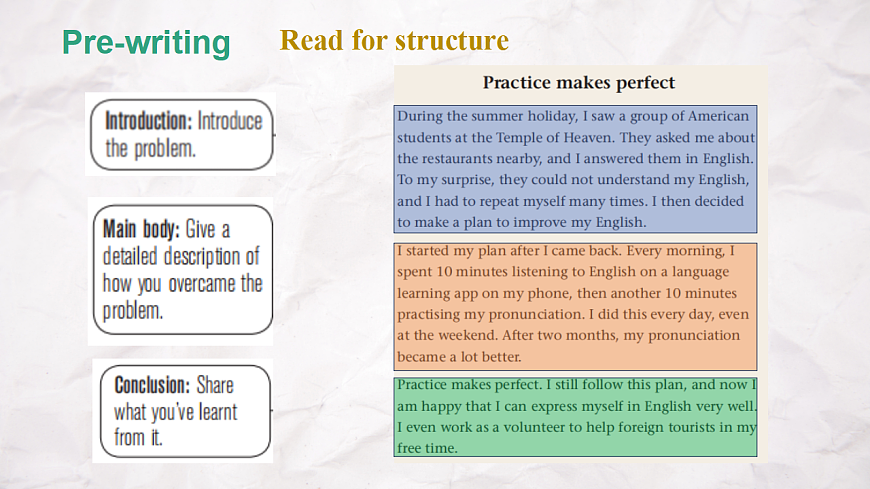 Pre-writing

Read for structure

Introduction: Introduce the problem.

Main body: Give a detailed description of how you overcame the problem.

Conclusion: Share what you've learnt from it.

Practice makes perfect

During the summer holiday, I saw a group of American students at the Temple of Heaven. They asked me about the restaurants nearby, and I answered them in English. To my surprise, they could not understand my English, and I had to repeat myself many times. I then decided to make a plan to improve my English.

I started my plan after I came back. Every morning, I spent 10 minutes listening to English on a language learning app on my phone, then another 10 minutes practising my pronunciation. I did this every day, even at the weekend. After two months, my pronunciation became a lot better.

Practice makes perfect. I still follow this plan, and now I am happy that I can express myself in English very well. I even work as a volunteer to help foreign tourists in my free time.